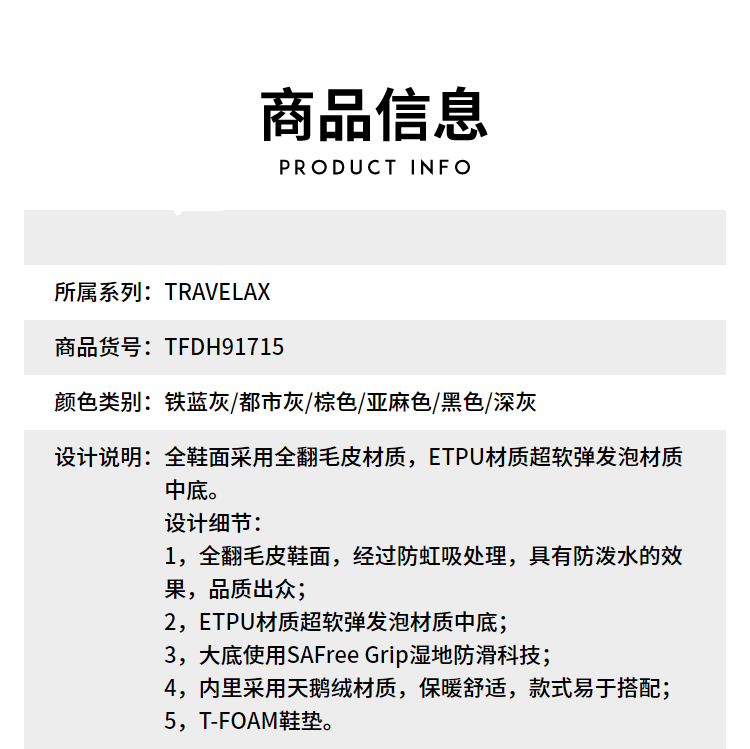 商品信息
PRODUCT INFO

所属系列：TRAVELAX

商品货号：TFDH91715

颜色类别：铁蓝灰/都市灰/棕色/亚麻色/黑色/深灰

设计说明：全鞋面采用全翻毛皮材质，ETPU材质超软弹发泡材质中底。
设计细节：
1，全翻毛皮鞋面，经过防虹吸处理，具有防泼水的效果，品质出众；
2，ETPU材质超软弹发泡材质中底；
3，大底使用SAFree Grip湿地防滑科技；
4，内里采用天鹅绒材质，保暖舒适，款式易于搭配；
5，T-FOAM鞋垫。